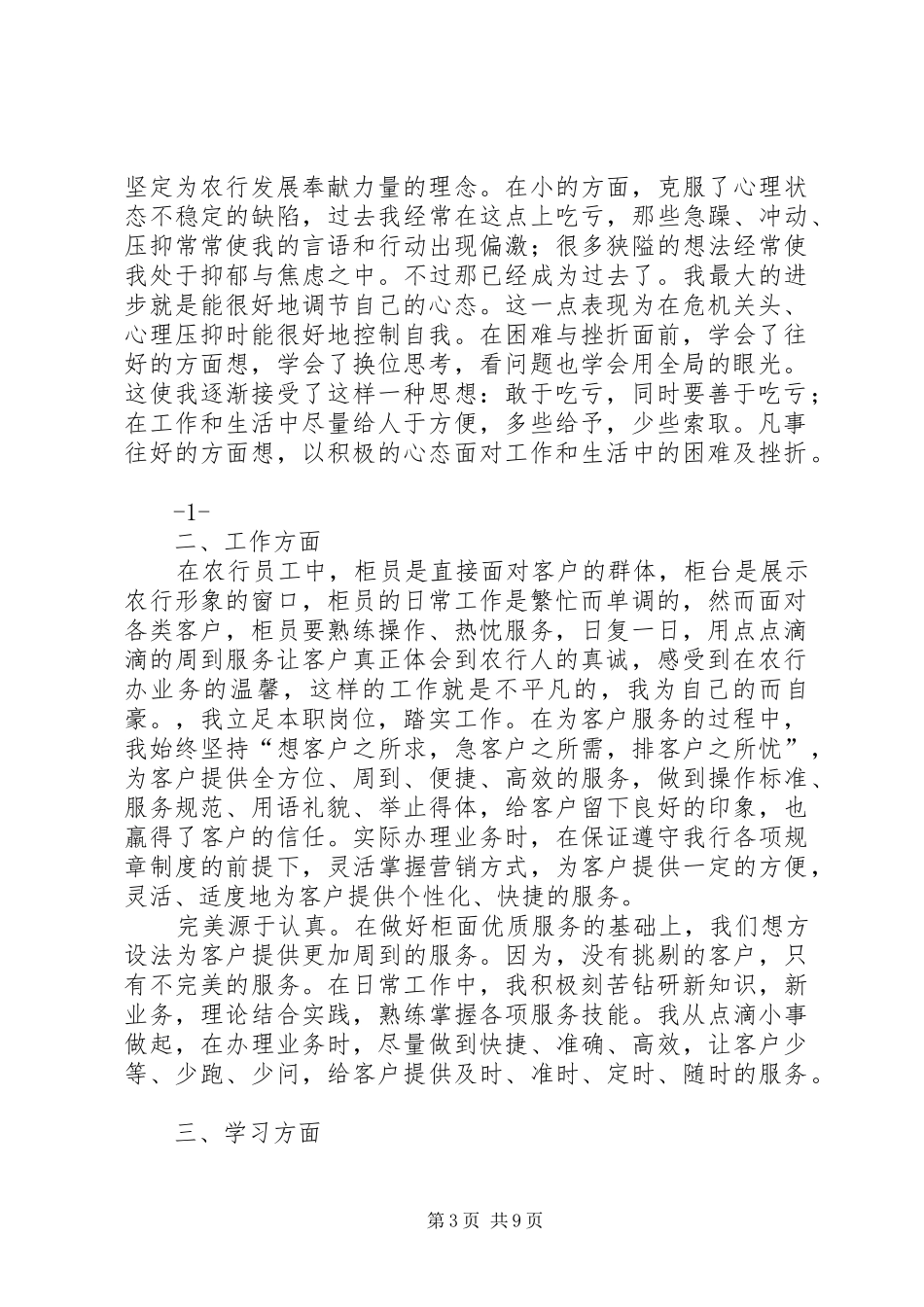 坚定为农行发展奉献力量的理念。在小的方面，克服了心理状态不稳定的缺陷，过去我经常在这点上吃亏，那些急躁、冲动、压抑常常使我的言语和行动出现偏激；很多狭隘的想法经常使我处于抑郁与焦虑之中。不过那已经成为过去了。我最大的进步就是能很好地调节自己的心态。这一点表现为在危机关头、心理压抑时能很好地控制自我。在困难与挫折面前，学会了往好的方面想，学会了换位思考，看问题也学会用全局的眼光。这使我逐渐接受了这样一种思想：敢于吃亏，同时要善于吃亏；在工作和生活中尽量给人于方便，多些给予，少些索取。凡事往好的方面想，以积极的心态面对工作和生活中的困难及挫折。

-1-

二、工作方面

在农行员工中，柜员是直接面对客户的群体，柜台是展示农行形象的窗口，柜员的日常工作是繁忙而单调的，然而面对各类客户，柜员要熟练操作、热忱服务，日复一日，用点点滴滴的周到服务让客户真正体会到农行人的真诚，感受到在农行办业务的温馨，这样的工作就是不平凡的，我为自己的而自豪。，我立足本职岗位，踏实工作。在为客户服务的过程中，我始终坚持“想客户之所求，急客户之所需，排客户之所忧”，为客户提供全方位、周到、便捷、高效的服务，做到操作标准、服务规范、用语礼貌、举止得体，给客户留下良好的印象，也赢得了客户的信任。实际办理业务时，在保证遵守我行各项规章制度的前提下，灵活掌握营销方式，为客户提供一定的方便，灵活、适度地为客户提供个性化、快捷的服务。

完美源于认真。在做好柜面优质服务的基础上，我们想方设法为客户提供更加周到的服务。因为，没有挑剔的客户，只有不完美的服务。在日常工作中，我积极刻苦钻研新知识，新业务，理论结合实践，熟练掌握各项服务技能。我从点滴小事做起，在办理业务时，尽量做到快捷、准确、高效，让客户少等、少跑、少问，给客户提供及时、准时、定时、随时的服务。

三、学习方面

第3页 共9页